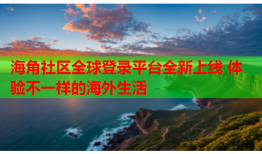 海角社区全球登录平台全新上线 体验不一样的海外生活